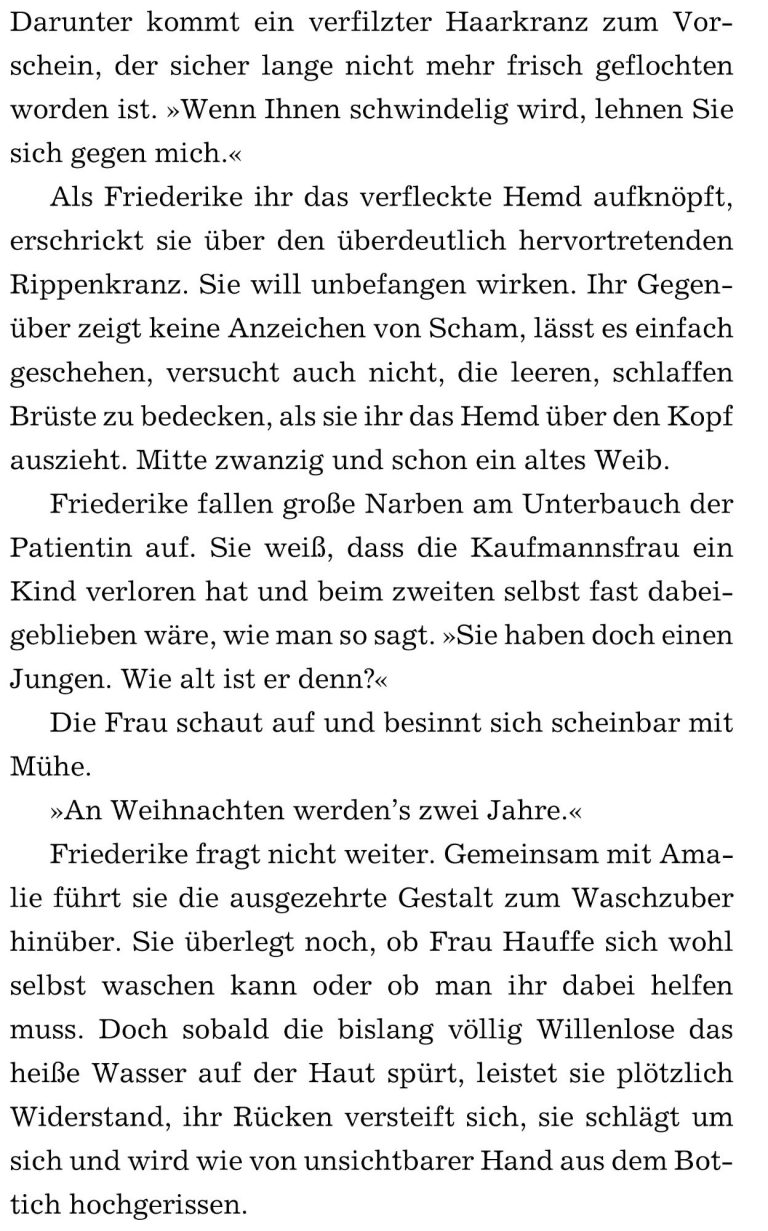 Darunter kommt ein verfilzter Haarkranz zum Vorschein, der sicher lange nicht mehr frisch geflochten worden ist. »Wenn Ihnen schwindelig wird, lehnen Sie sich gegen mich.«

Als Friederike ihr das verfleckte Hemd aufknöpft, erschrickt sie über den überdeutlich hervortretenden Rippenkranz. Sie will unbefangen wirken. Ihr Gegenüber zeigt keine Anzeichen von Scham, lässt es einfach geschehen, versucht auch nicht, die leeren, schlaffen Brüste zu bedecken, als sie ihr das Hemd über den Kopf auszieht. Mitte zwanzig und schon ein altes Weib.

Friederike fallen große Narben am Unterbauch der Patientin auf. Sie weiß, dass die Kaufmannsfrau ein Kind verloren hat und beim zweiten selbst fast dabeigeblieben wäre, wie man so sagt. »Sie haben doch einen Jungen. Wie alt ist er denn?«

Die Frau schaut auf und besinnt sich scheinbar mit Mühe.

»An Weihnachten werden's zwei Jahre.«

Friederike fragt nicht weiter. Gemeinsam mit Amalie führt sie die ausgezehrte Gestalt zum Waschzuber hinüber. Sie überlegt noch, ob Frau Hauffe sich wohl selbst waschen kann oder ob man ihr dabei helfen muss. Doch sobald die bislang völlig Willenlose das heiße Wasser auf der Haut spürt, leistet sie plötzlich Widerstand, ihr Rücken versteift sich, sie schlägt um sich und wird wie von unsichtbarer Hand aus dem Bottich hochgerissen.